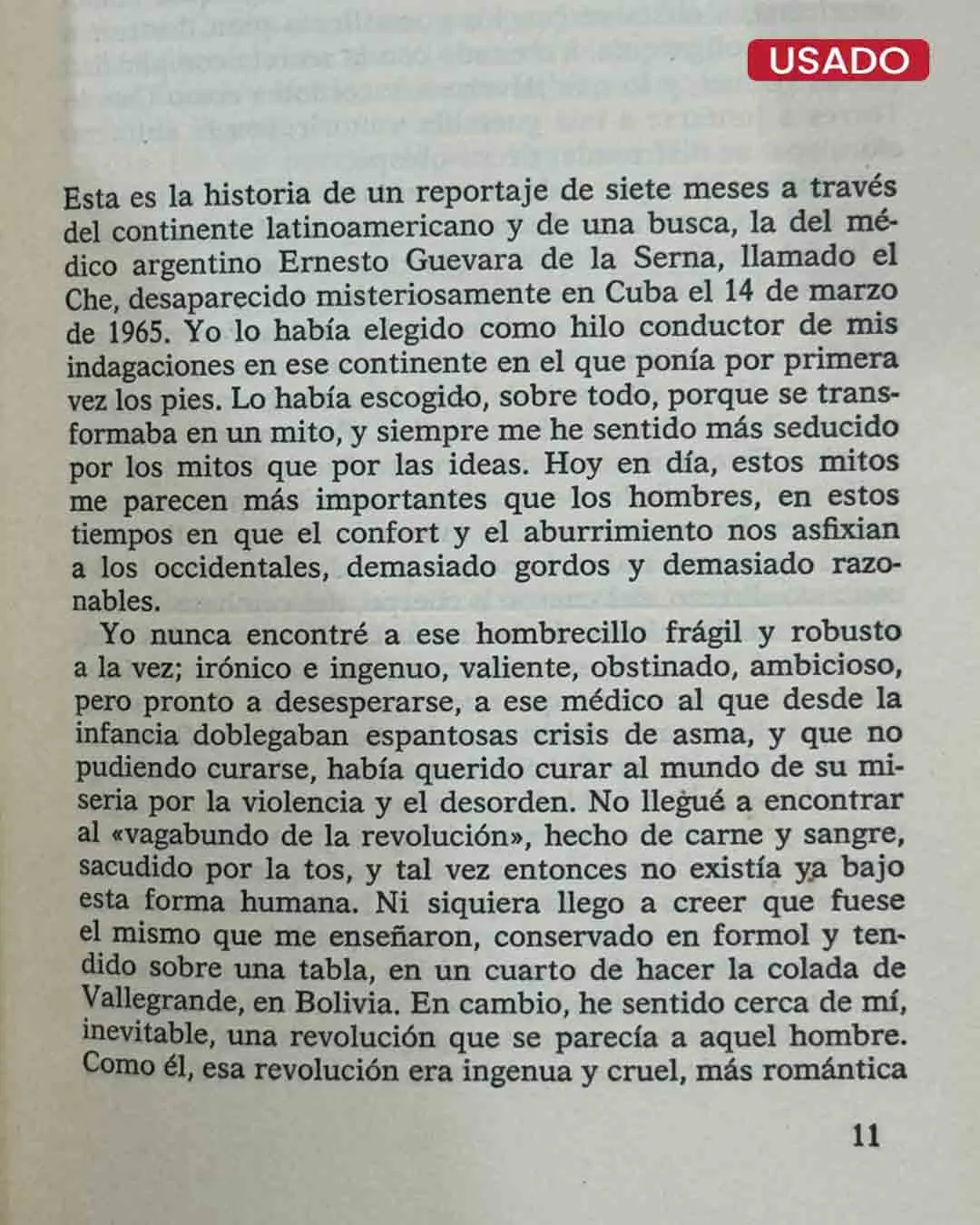 USADO

Esta es la historia de un reportaje de siete meses a través del continente latinoamericano y de una busca, la del médico argentino Ernesto Guevara de la Serna, llamado el Che, desaparecido misteriosamente en Cuba el 14 de marzo de 1965. Yo lo había elegido como hilo conductor de mis indagaciones en ese continente en el que ponía por primera vez los pies. Lo había escogido, sobre todo, porque se transformaba en un mito, y siempre me he sentido más seducido por los mitos que por las ideas. Hoy en día, estos mitos me parecen más importantes que los hombres, en estos tiempos en que el confort y el aburrimiento nos asfixian a los occidentales, demasiado gordos y demasiado razonables.

Yo nunca encontré a ese hombrecillo frágil y robusto a la vez; irónico e ingenuo, valiente, obstinado, ambicioso, pero pronto a desesperarse, a ese médico al que desde la infancia doblegaban espantosas crisis de asma, y que no pudiendo curarse, había querido curar al mundo de su miseria por la violencia y el desorden. No llegué a encontrar al «vagabundo de la revolución», hecho de carne y sangre, sacudido por la tos, y tal vez entonces no existía ya bajo esta forma humana. Ni siquiera llego a creer que fuese el mismo que me enseñaron, conservado en formol y tendido sobre una tabla, en un cuarto de hacer la colada de Vallegrande, en Bolivia. En cambio, he sentido cerca de mí, inevitable, una revolución que se parecía a aquel hombre. Como él, esa revolución era ingenua y cruel, más romántica

11